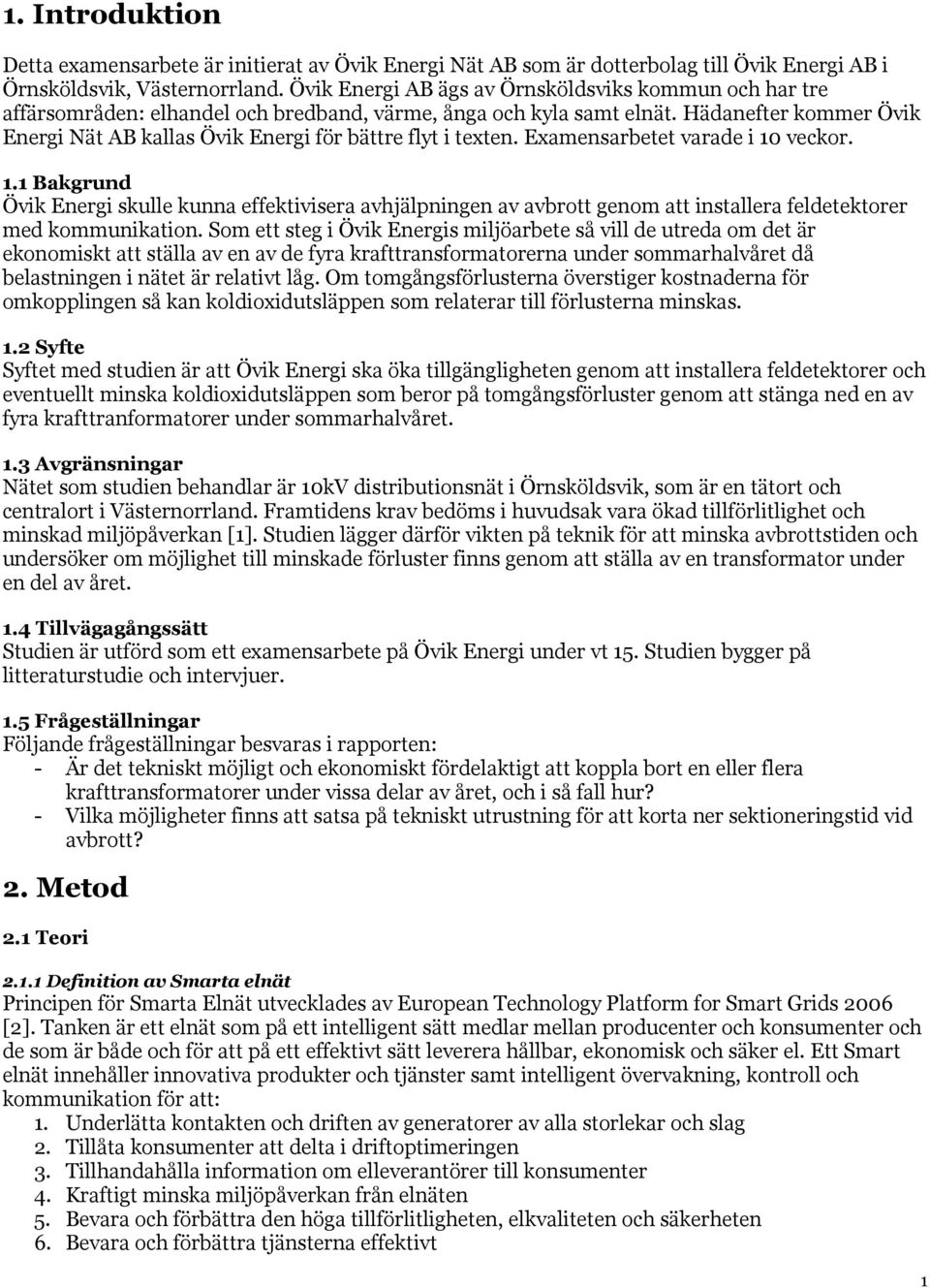 1. Introduktion

Detta examensarbete är initierat av Övik Energi Nät AB som är dotterbolag till Övik Energi AB i Örnsköldsvik, Västernorrland. Övik Energi AB ägs av Örnsköldsviks kommun och har tre affärsområden: elhandel och bredband, värme, ånga och kyla samt elnät. Hädanefter kommer Övik Energi Nät AB kallas Övik Energi för bättre flyt i texten. Examensarbetet varade i 10 veckor.

1.1 Bakgrund
Övik Energi skulle kunna effektivisera avhjälpningen av avbrott genom att installera feldetektorer med kommunikation. Som ett steg i Övik Energis miljöarbete så vill de utreda om det är ekonomiskt att ställa av en av de fyra krafttransformatorerna under sommarhalvåret då belastningen i nätet är relativt låg. Om tomgångsförlusterna överstiger kostnaderna för omkopplingen så kan koldioxidutsläppen som relaterar till förlusterna minskas.

1.2 Syfte
Syftet med studien är att Övik Energi ska öka tillgängligheten genom att installera feldetektorer och eventuellt minska koldioxidutsläppen som beror på tomgångsförluster genom att stänga ned en av fyra krafttranformatorer under sommarhalvåret.

1.3 Avgränsningar
Nätet som studien behandlar är 10kV distributionsnät i Örnsköldsvik, som är en tätort och centralort i Västernorrland. Framtidens krav bedöms i huvudsak vara ökad tillförlitlighet och minskad miljöpåverkan [1]. Studien lägger därför vikten på teknik för att minska avbrottstiden och undersöker om möjlighet till minskade förluster finns genom att ställa av en transformator under en del av året.

1.4 Tillvägagångssätt
Studien är utförd som ett examensarbete på Övik Energi under vt 15. Studien bygger på litteraturstudie och intervjuer.

1.5 Frågeställningar
Följande frågeställningar besvaras i rapporten:
- Är det tekniskt möjligt och ekonomiskt fördelaktigt att koppla bort en eller flera krafttransformatorer under vissa delar av året, och i så fall hur?
- Vilka möjligheter finns att satsa på tekniskt utrustning för att korta ner sektioneringstid vid avbrott?

2. Metod

2.1 Teori

2.1.1 Definition av Smarta elnät
Principen för Smarta Elnät utvecklades av European Technology Platform for Smart Grids 2006 [2]. Tanken är ett elnät som på ett intelligent sätt medlar mellan producenter och konsumenter och de som är både och för att på ett effektivt sätt leverera hållbar, ekonomisk och säker el. Ett Smart elnät innehåller innovativa produkter och tjänster samt intelligent övervakning, kontroll och kommunikation för att:
1. Underlätta kontakten och driften av generatorer av alla storlekar och slag
2. Tillåta konsumenter att delta i driftoptimeringen
3. Tillhandahålla information om elleverantörer till konsumenter
4. Kraftigt minska miljöpåverkan från elnäten
5. Bevara och förbättra den höga tillförlitligheten, elkvaliteten och säkerheten
6. Bevara och förbättra tjänsterna effektivt

1